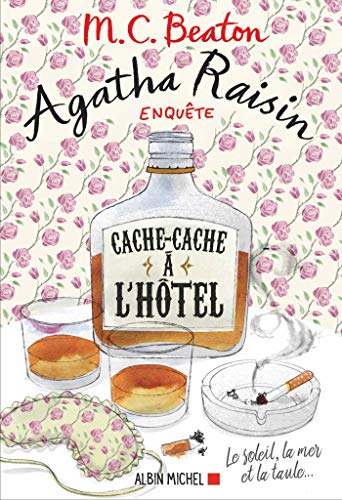 M.C. Beaton

Agatha Raisin
ENQUÊTE

CACHE-CACHE
À
L'HÔTEL

Le soleil, la mer et la taule...

ALBIN MICHEL